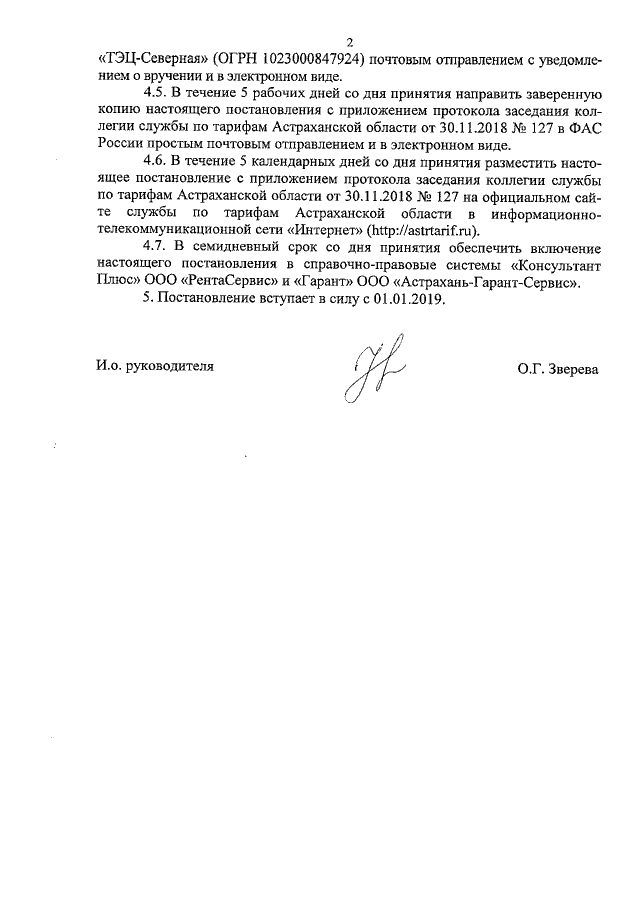 2

«ТЭЦ-Северная» (ОГРН 1023000847924) почтовым отправлением с уведомлением о вручении и в электронном виде.

4.5. В течение 5 рабочих дней со дня принятия направить заверенную копию настоящего постановления с приложением протокола заседания коллегии службы по тарифам Астраханской области от 30.11.2018 № 127 в ФАС России простым почтовым отправлением и в электронном виде.

4.6. В течение 5 календарных дней со дня принятия разместить настоящее постановление с приложением протокола заседания коллегии службы по тарифам Астраханской области от 30.11.2018 № 127 на официальном сайте службы по тарифам Астраханской области в информационно-телекоммуникационной сети «Интернет» (http://astrtarif.ru).

4.7. В семидневный срок со дня принятия обеспечить включение настоящего постановления в справочно-правовые системы «Консультант Плюс» ООО «РентаСервис» и «Гарант» ООО «Астрахань-Гарант-Сервис».

5. Постановление вступает в силу с 01.01.2019.

И.о. руководителя

О.Г. Зверева